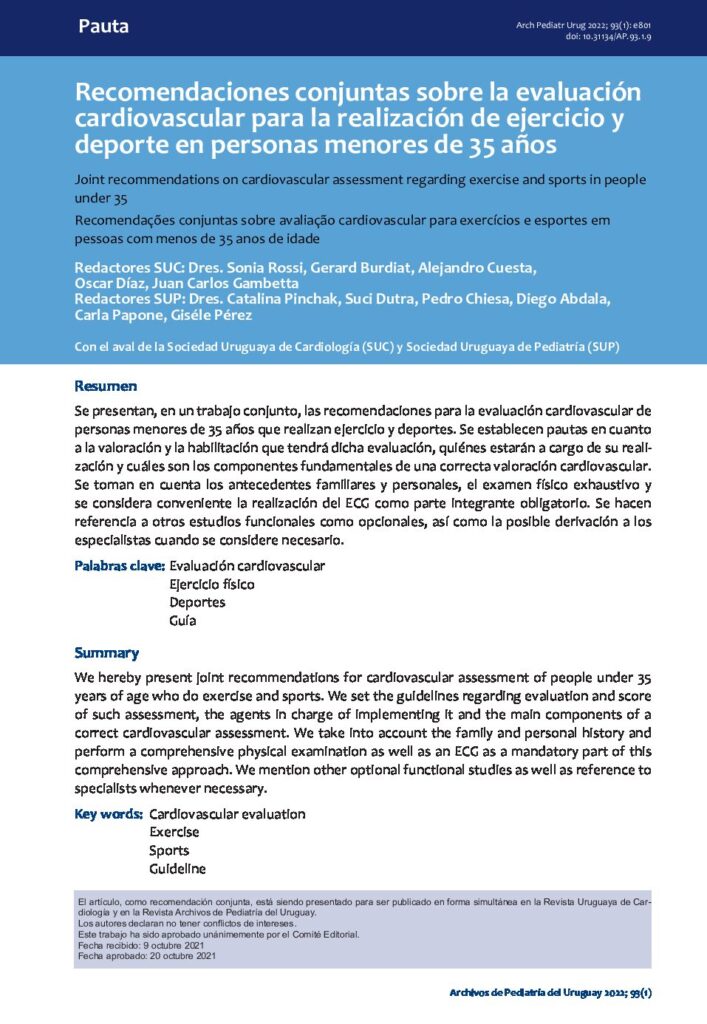 Pauta

Arch Pediatr Urug 2022; 93(1): e801
doi: 10.31134/AP.93.1.9

Recomendaciones conjuntas sobre la evaluación cardiovascular para la realización de ejercicio y deporte en personas menores de 35 años

Joint recommendations on cardiovascular assessment regarding exercise and sports in people under 35

Recomendações conjuntas sobre avaliação cardiovascular para exercícios e esportes em pessoas com menos de 35 anos de idade

Redactores SUC: Dres. Sonia Rossi, Gerard Burdiat, Alejandro Cuesta, Oscar Díaz, Juan Carlos Gambetta
Redactores SUP: Dres. Catalina Pinchak, Suci Dutra, Pedro Chiesa, Diego Abdala, Carla Papone, Giséle Pérez

Con el aval de la Sociedad Uruguaya de Cardiología (SUC) y Sociedad Uruguaya de Pediatría (SUP)

Resumen

Se presentan, en un trabajo conjunto, las recomendaciones para la evaluación cardiovascular de personas menores de 35 años que realizan ejercicio y deportes. Se establecen pautas en cuanto a la valoración y la habilitación que tendrá dicha evaluación, quiénes estarán a cargo de su realización y cuáles son los componentes fundamentales de una correcta valoración cardiovascular. Se toman en cuenta los antecedentes familiares y personales, el examen físico exhaustivo y se considera conveniente la realización del ECG como parte integrante obligatorio. Se hacen referencia a otros estudios funcionales como opcionales, así como la posible derivación a los especialistas cuando se considere necesario.

Palabras clave: Evaluación cardiovascular
Ejercicio físico
Deportes
Guía

Summary

We hereby present joint recommendations for cardiovascular assessment of people under 35 years of age who do exercise and sports. We set the guidelines regarding evaluation and score of such assessment, the agents in charge of implementing it and the main components of a correct cardiovascular assessment. We take into account the family and personal history and perform a comprehensive physical examination as well as an ECG as a mandatory part of this comprehensive approach. We mention other optional functional studies as well as reference to specialists whenever necessary.

Key words: Cardiovascular evaluation
Exercise
Sports
Guideline

El artículo, como recomendación conjunta, está siendo presentado para ser publicado en forma simultánea en la Revista Uruguaya de Cardiología y en la Revista Archivos de Pediatría del Uruguay.
Los autores declaran no tener conflictos de intereses.
Este trabajo ha sido aprobado unánimemente por el Comité Editorial.
Fecha recibido: 9 octubre 2021
Fecha aprobado: 20 octubre 2021

Archivos de Pediatría del Uruguay 2022; 93(1)